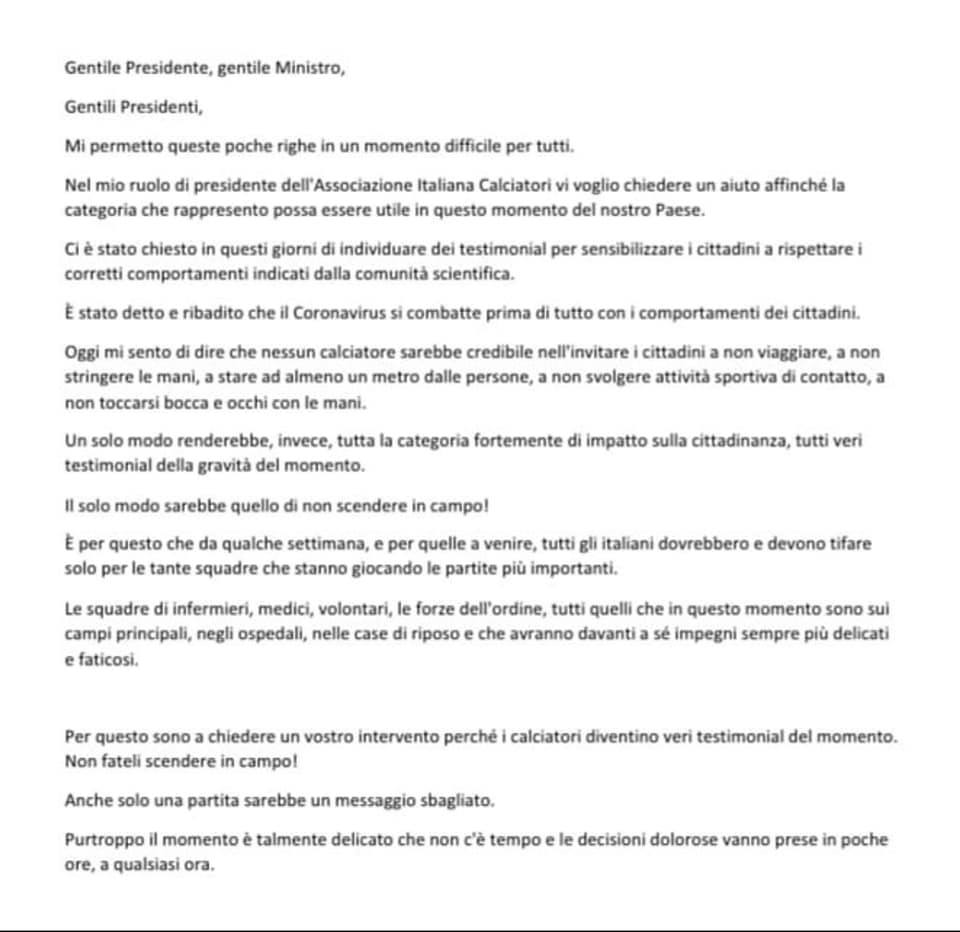 Gentile Presidente, gentile Ministro,

Gentili Presidenti,

Mi permetto queste poche righe in un momento difficile per tutti.

Nel mio ruolo di presidente dell'Associazione Italiana Calciatori vi voglio chiedere un aiuto affinché la categoria che rappresento possa essere utile in questo momento del nostro Paese.

Ci è stato chiesto in questi giorni di individuare dei testimonial per sensibilizzare i cittadini a rispettare i corretti comportamenti indicati dalla comunità scientifica.

È stato detto e ribadito che il Coronavirus si combatte prima di tutto con i comportamenti dei cittadini.

Oggi mi sento di dire che nessun calciatore sarebbe credibile nell'invitare i cittadini a non viaggiare, a non stringere le mani, a stare ad almeno un metro dalle persone, a non svolgere attività sportiva di contatto, a non toccarsi bocca e occhi con le mani.

Un solo modo renderebbe, invece, tutta la categoria fortemente di impatto sulla cittadinanza, tutti veri testimonial della gravità del momento.

Il solo modo sarebbe quello di non scendere in campo!

È per questo che da qualche settimana, e per quelle a venire, tutti gli italiani dovrebbero e devono tifare solo per le tante squadre che stanno giocando le partite più importanti.

Le squadre di infermieri, medici, volontari, le forze dell'ordine, tutti quelli che in questo momento sono sui campi principali, negli ospedali, nelle case di riposo e che avranno davanti a sé impegni sempre più delicati e faticosi.

Per questo sono a chiedere un vostro intervento perché i calciatori diventino veri testimonial del momento. Non fateli scendere in campo!

Anche solo una partita sarebbe un messaggio sbagliato.

Purtroppo il momento è talmente delicato che non c'è tempo e le decisioni dolorose vanno prese in poche ore, a qualsiasi ora.